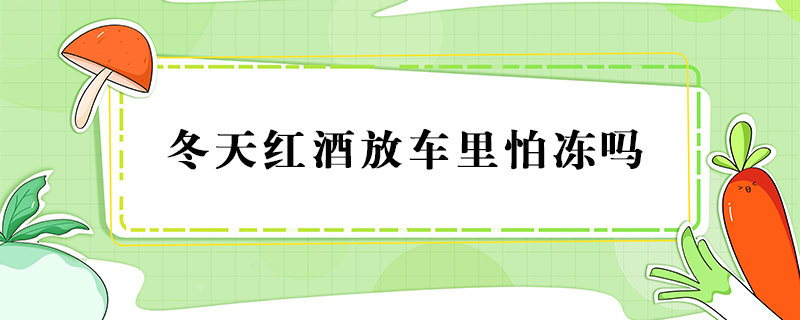 冬天红酒放车里怕冻吗